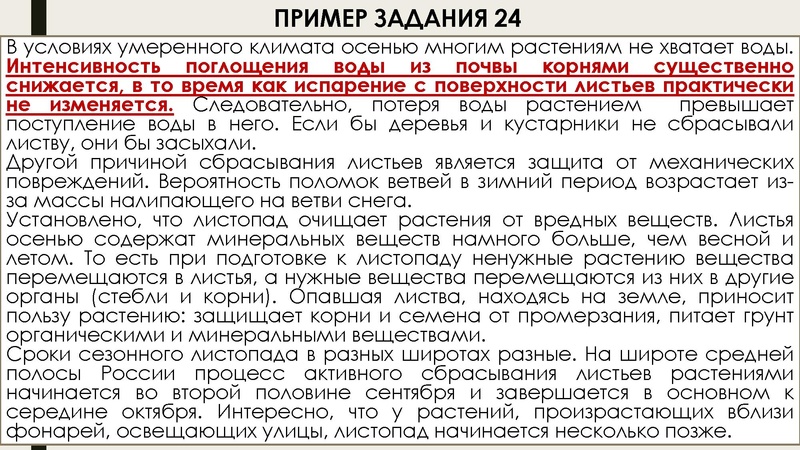 ПРИМЕР ЗАДАНИЯ 24

В условиях умеренного климата осенью многим растениям не хватает воды. Интенсивность поглощения воды из почвы корнями существенно снижается, в то время как испарение с поверхности листьев практически не изменяется. Следовательно, потеря воды растением превышает поступление воды в него. Если бы деревья и кустарники не сбрасывали листву, они бы засыхали.
Другой причиной сбрасывания листьев является защита от механических повреждений. Вероятность поломок ветвей в зимний период возрастает из-за массы налипающего на ветви снега.
Установлено, что листопад очищает растения от вредных веществ. Листья осенью содержат минеральных веществ намного больше, чем весной и летом. То есть при подготовке к листопаду ненужные растению вещества перемещаются в листья, а нужные вещества перемещаются из них в другие органы (стебли и корни). Опавшая листва, находясь на земле, приносит пользу растению: защищает корни и семена от промерзания, питает грунт органическими и минеральными веществами.
Сроки сезонного листопада в разных широтах разные. На широте средней полосы России процесс активного сбрасывания листьев растениями начинается во второй половине сентября и завершается в основном к середине октября. Интересно, что у растений, произрастающих вблизи фонарей, освещающих улицы, листопад начинается несколько позже.